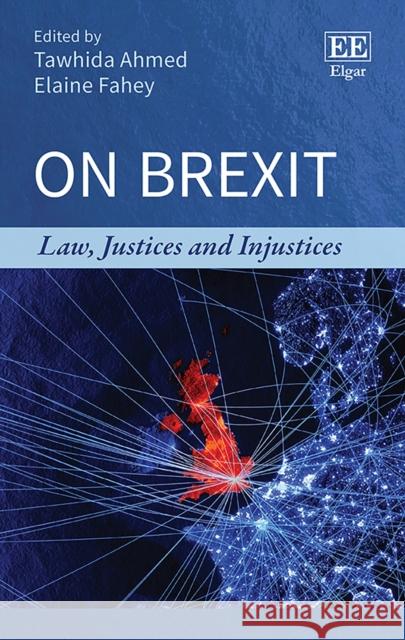 Edited by
Tawhida Ahmed
Elaine Fahey

EE
Elgar

ON BREXIT

Law, Justices and Injustices